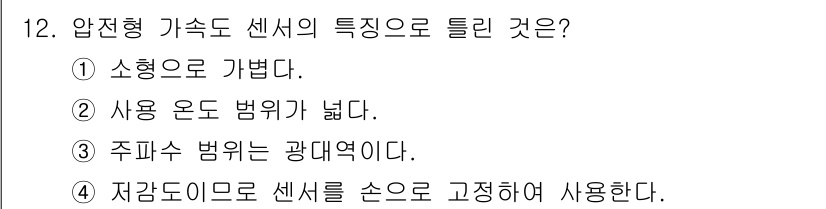 12. 압전형 가속도 센서의 특징으로 틀린 것은?

① 소형으로 가볍다.

② 사용 온도 범위가 넓다.

③ 주파수 범위는 광대역이다.

④ 저감도이므로 센서를 손으로 고정하여 사용한다.